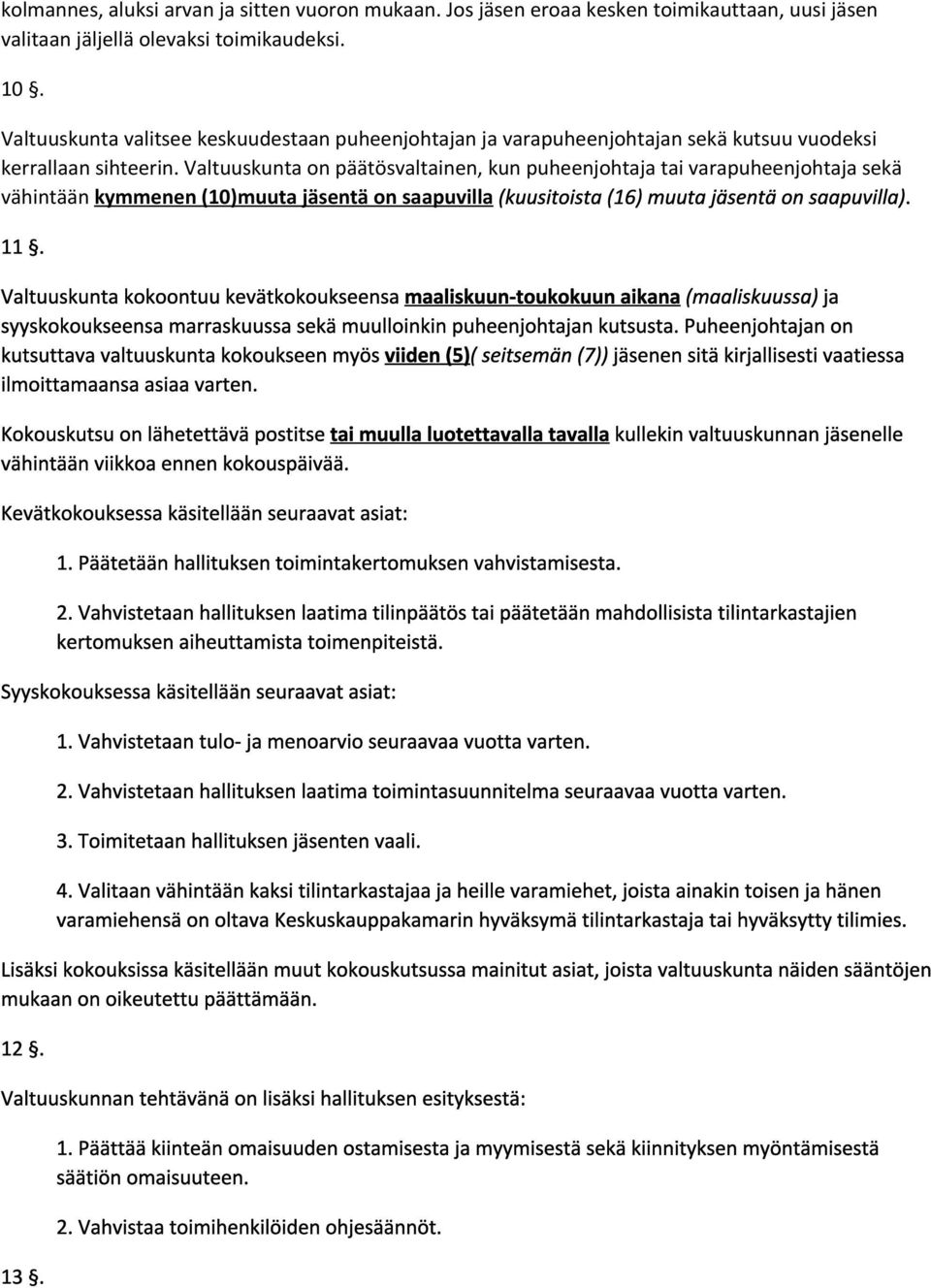 kolmannes, aluksi arvan ja sitten vuoron mukaan. Jos jäsen eroaa kesken toimikauttaan, uusi jäsen valitaan jäljellä olevaksi toimikaudeksi.

10 §.

Valtuuskunta valitsee keskuudestaan puheenjohtajan ja varapuheenjohtajan sekä kutsuu vuodeksi kerrallaan sihteerin. Valtuuskunta on päätösvaltainen, kun puheenjohtaja tai varapuheenjohtaja sekä vähintään kymmenen (10)muuta jäsentä on saapuvilla (kuusitoista (16) muuta jäsentä on saapuvilla).

11 §.

Valtuuskunta kokoontuu kevätkokoukseensa maaliskuun-toukokuun aikana (maaliskuussa) ja syyskokoukseensa marraskuussa sekä muulloinkin puheenjohtajan kutsusta. Puheenjohtajan on kutsuttava valtuuskunta kokoukseen myös viiden (5)( seitsemän (7)) jäsenen sitä kirjallisesti vaatiessa ilmoittamaansa asiaa varten.

Kokouskutsu on lähetettävä postitse tai muulla luotettavalla tavalla kullekin valtuuskunnan jäsenelle vähintään viikkoa ennen kokouspäivää.

Kevätkokouksessa käsitellään seuraavat asiat:

1. Päätetään hallituksen toimintakertomuksen vahvistamisesta.

2. Vahvistetaan hallituksen laatima tilinpäätös tai päätetään mahdollisista tilintarkastajien kertomuksen aiheuttamista toimenpiteistä.

Syyskokouksessa käsitellään seuraavat asiat:

1. Vahvistetaan tulo- ja menoarvio seuraavaa vuotta varten.

2. Vahvistetaan hallituksen laatima toimintasuunnitelma seuraavaa vuotta varten.

3. Toimitetaan hallituksen jäsenten vaali.

4. Valitaan vähintään kaksi tilintarkastajaa ja heille varamiehet, joista ainakin toisen ja hänen varamiehensä on oltava Keskuskauppakamarin hyväksymä tilintarkastaja tai hyväksytty tilimies.

Lisäksi kokouksissa käsitellään muut kokouskutsussa mainitut asiat, joista valtuuskunta näiden sääntöjen mukaan on oikeutettu päättämään.

12 §.

Valtuuskunnan tehtävänä on lisäksi hallituksen esityksestä:

1. Päättää kiinteän omaisuuden ostamisesta ja myymisestä sekä kiinnityksen myöntämisestä säätiön omaisuuteen.

2. Vahvistaa toimihenkilöiden ohjesäännöt.

13 §.